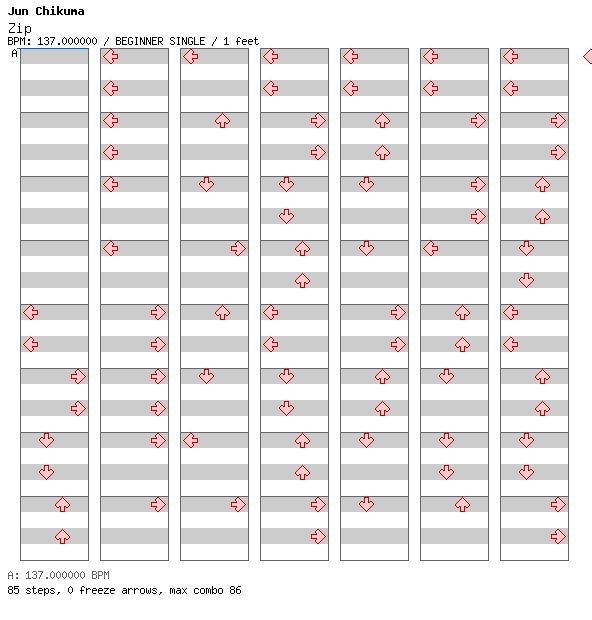 Jun Chikuma

Zip

BPM: 137.000000 / BEGINNER SINGLE / 1 feet

A

A: 137.000000 BPM

85 steps, 0 freeze arrows, max combo 86